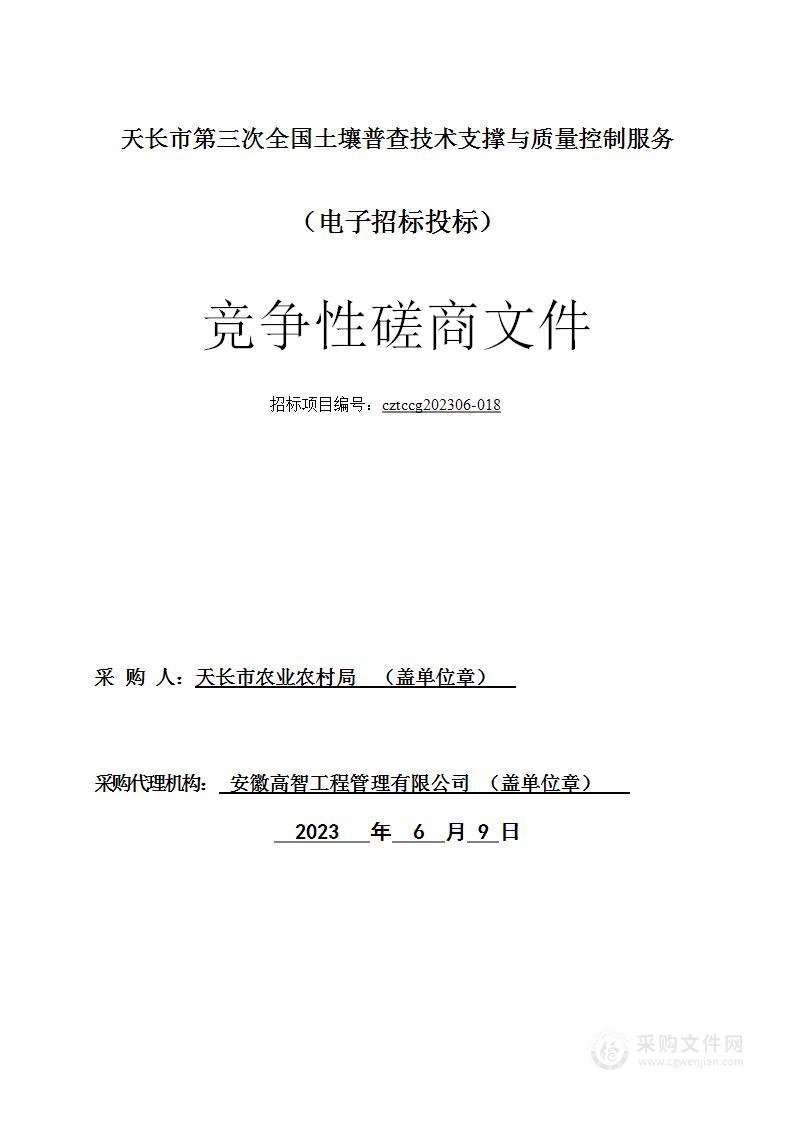 天长市第三次全国土壤普查技术支撑与质量控制服务

（电子招标投标）

竞争性磋商文件

招标项目编号：cztccg202306-018

采 购 人：天长市农业农村局 （盖单位章）

采购代理机构： 安徽高智工程管理有限公司 （盖单位章）

2023 年 6 月 9 日

采购文件网
www.cgwenjian.com